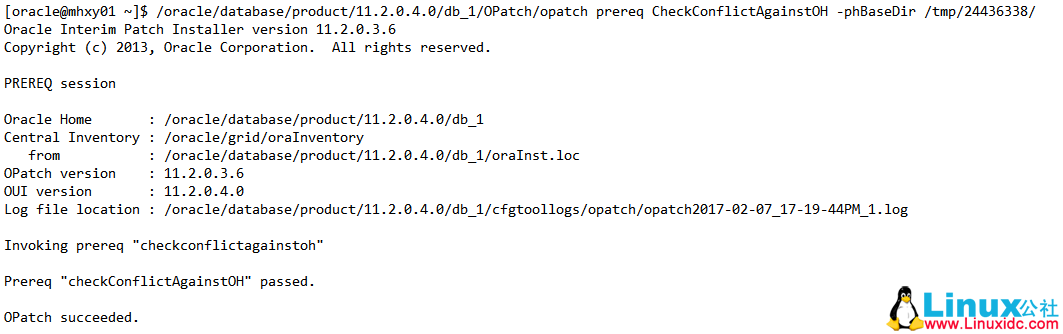 [oracle@mhxy01 ~]$ /oracle/database/product/11.2.0.4.0/db_1/OPatch/opatch prereq CheckConflictAgainstOH -phBaseDir /tmp/24436338/
Oracle Interim Patch Installer version 11.2.0.3.6
Copyright (c) 2013, Oracle Corporation.  All rights reserved.

PREREQ session

Oracle Home       : /oracle/database/product/11.2.0.4.0/db_1
Central Inventory : /oracle/grid/oraInventory
   from           : /oracle/database/product/11.2.0.4.0/db_1/oraInst.loc
OPatch version    : 11.2.0.3.6
OUI version       : 11.2.0.4.0
Log file location : /oracle/database/product/11.2.0.4.0/db_1/cfgtoollogs/opatch/opatch2017-02-07_17-19-44PM_1.log

Invoking prereq "checkconflictagainstoh"

Prereq "checkConflictAgainstOH" passed.

OPatch succeeded.

Linux公社
www.Linuxidc.com